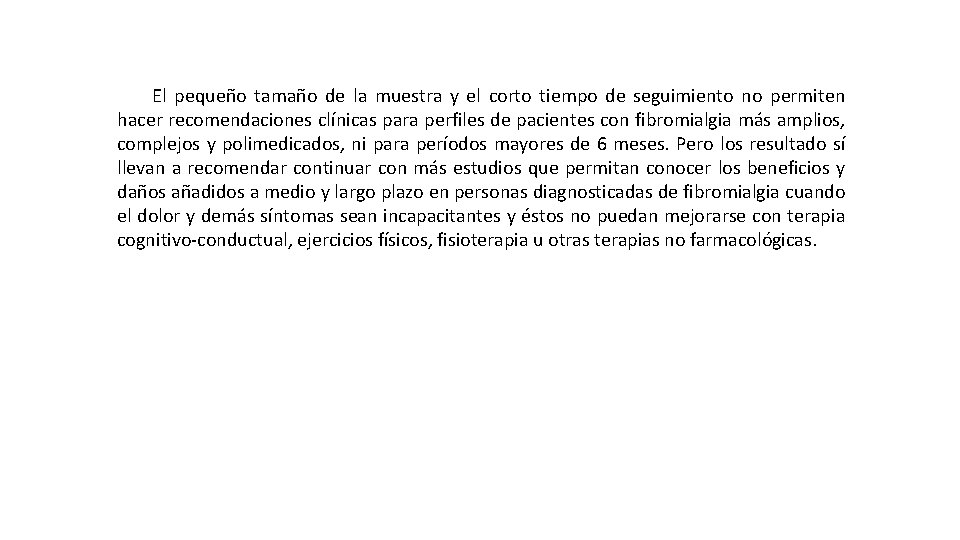 El pequeño tamaño de la muestra y el corto tiempo de seguimiento no permiten hacer recomendaciones clínicas para perfiles de pacientes con fibromialgia más amplios, complejos y polimedicados, ni para períodos mayores de 6 meses. Pero los resultado sí llevan a recomendar continuar con más estudios que permitan conocer los beneficios y daños añadidos a medio y largo plazo en personas diagnosticadas de fibromialgia cuando el dolor y demás síntomas sean incapacitantes y éstos no puedan mejorarse con terapia cognitivo-conductual, ejercicios físicos, fisioterapia u otras terapias no farmacológicas.